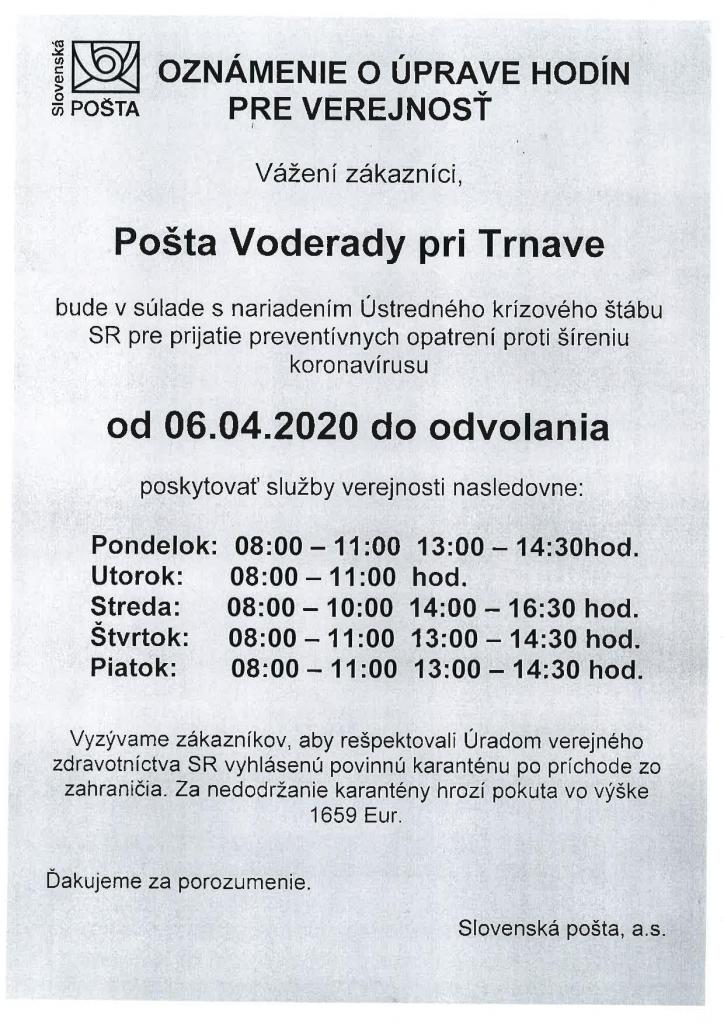 Slovenská POŠTA

OZNÁMENIE O ÚPRAVE HODÍN PRE VEREJNOSŤ

Vážení zákazníci,

Pošta Voderady pri Trnave

bude v súlade s nariadením Ústredného krízového štábu SR pre prijatie preventívnych opatrení proti šíreniu koronavírusu

od 06.04.2020 do odvolania

poskytovať služby verejnosti nasledovne:

Pondelok: 08:00 – 11:00 13:00 – 14:30hod.
Utorok: 08:00 – 11:00 hod.
Streda: 08:00 – 10:00 14:00 – 16:30 hod.
Štvrtok: 08:00 – 11:00 13:00 – 14:30 hod.
Piatok: 08:00 – 11:00 13:00 – 14:30 hod.

Vyzývame zákazníkov, aby rešpektovali Úradom verejného zdravotníctva SR vyhlásenú povinnú karanténu po príchode zo zahraničia. Za nedodržanie karantény hrozí pokuta vo výške 1659 Eur.

Ďakujeme za porozumenie.

Slovenská pošta, a.s.